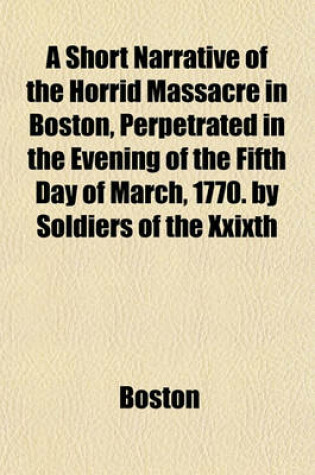 A Short Narrative of the Horrid Massacre in Boston, Perpetrated in the Evening of the Fifth Day of March, 1770. by Soldiers of the Xxixth

Boston